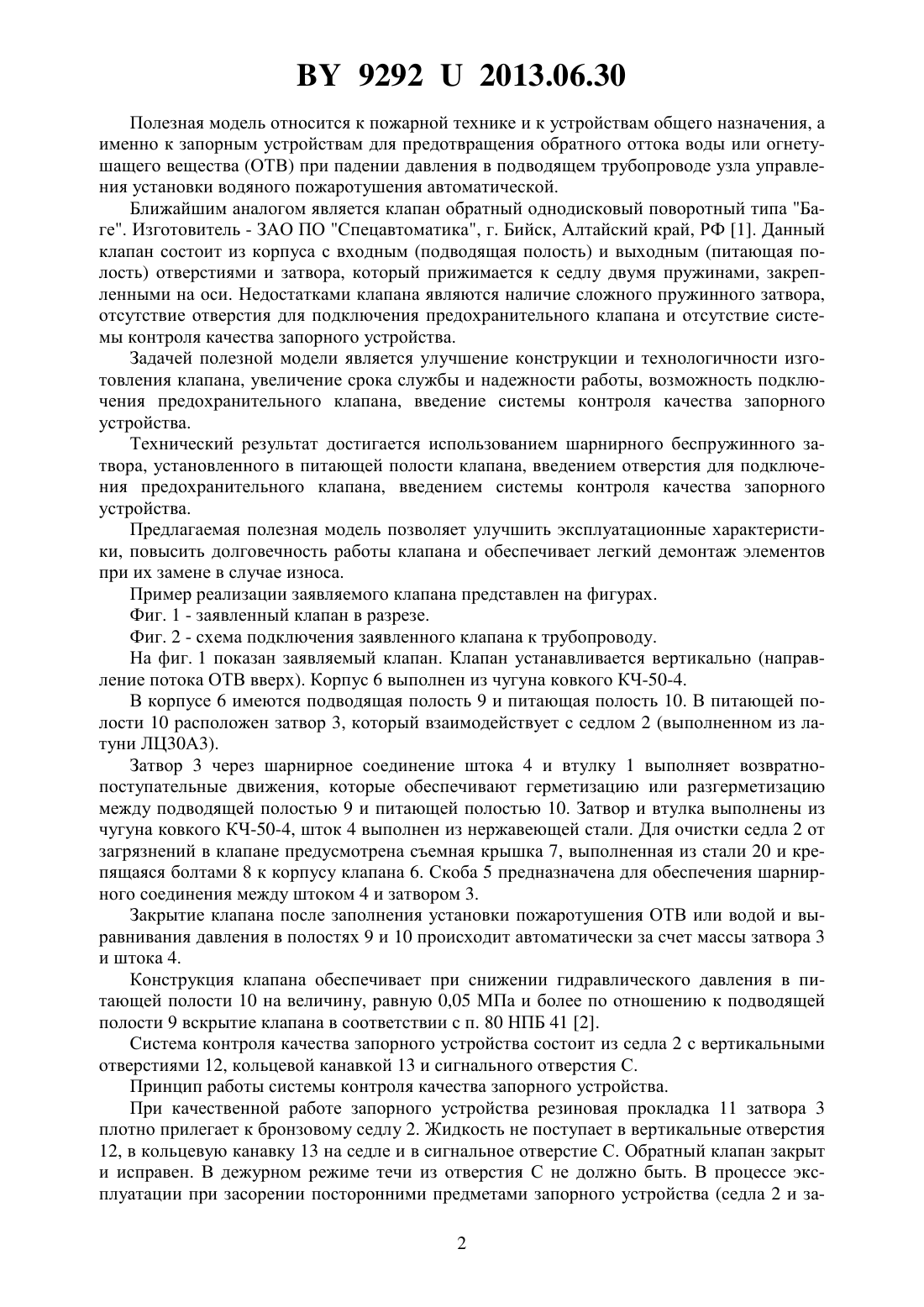 BY 9292 U 2013.06.30

Полезная модель относится к пожарной технике и к устройствам общего назначения, а именно к запорным устройствам для предотвращения обратного оттока воды или огнетушащего вещества (ОТВ) при падении давления в подводящем трубопроводе узла управления установки водяного пожаротушения автоматической.

Ближайшим аналогом является клапан обратный однодисковый поворотный типа "Баге". Изготовитель - ЗАО ПО "Спецавтоматика", г. Бийск, Алтайский край, РФ [1]. Данный клапан состоит из корпуса с входным (подводящая полость) и выходным (питающая полость) отверстиями и затвора, который прижимается к седлу двумя пружинами, закрепленными на оси. Недостатками клапана являются наличие сложного пружинного затвора, отсутствие отверстия для подключения предохранительного клапана и отсутствие системы контроля качества запорного устройства.

Задачей полезной модели является улучшение конструкции и технологичности изготовления клапана, увеличение срока службы и надежности работы, возможность подключения предохранительного клапана, введение системы контроля качества запорного устройства.

Технический результат достигается использованием шарнирного беспружинного затвора, установленного в питающей полости клапана, введением отверстия для подключения предохранительного клапана, введением системы контроля качества запорного устройства.

Предлагаемая полезная модель позволяет улучшить эксплуатационные характеристики, повысить долговечность работы клапана и обеспечивает легкий демонтаж элементов при их замене в случае износа.

Пример реализации заявляемого клапана представлен на фигурах.

Фиг. 1 - заявленный клапан в разрезе.

Фиг. 2 - схема подключения заявленного клапана к трубопроводу.

На фиг. 1 показан заявляемый клапан. Клапан устанавливается вертикально (направление потока ОТВ вверх). Корпус 6 выполнен из чугуна ковкого КЧ-50-4.

В корпусе 6 имеются подводящая полость 9 и питающая полость 10. В питающей полости 10 расположен затвор 3, который взаимодействует с седлом 2 (выполненном из латуни ЛЦ30А3).

Затвор 3 через шарнирное соединение штока 4 и втулку 1 выполняет возвратно-поступательные движения, которые обеспечивают герметизацию или разгерметизацию между подводящей полостью 9 и питающей полостью 10. Затвор и втулка выполнены из чугуна ковкого КЧ-50-4, шток 4 выполнен из нержавеющей стали. Для очистки седла 2 от загрязнений в клапане предусмотрена съемная крышка 7, выполненная из стали 20 и крепящаяся болтами 8 к корпусу клапана 6. Скоба 5 предназначена для обеспечения шарнирного соединения между штоком 4 и затвором 3.

Закрытие клапана после заполнения установки пожаротушения ОТВ или водой и выравнивания давления в полостях 9 и 10 происходит автоматически за счет массы затвора 3 и штока 4.

Конструкция клапана обеспечивает при снижении гидравлического давления в питающей полости 10 на величину, равную 0,05 МПа и более по отношению к подводящей полости 9 вскрытие клапана в соответствии с п. 80 НПБ 41 [2].

Система контроля качества запорного устройства состоит из седла 2 с вертикальными отверстиями 12, кольцевой канавкой 13 и сигнального отверстия С.

Принцип работы системы контроля качества запорного устройства.

При качественной работе запорного устройства резиновая прокладка 11 затвора 3 плотно прилегает к бронзовому седлу 2. Жидкость не поступает в вертикальные отверстия 12, в кольцевую канавку 13 на седле и в сигнальное отверстие С. Обратный клапан закрыт и исправен. В дежурном режиме течи из отверстия С не должно быть. В процессе эксплуатации при засорении посторонними предметами запорного устройства (седла 2 и за-

2